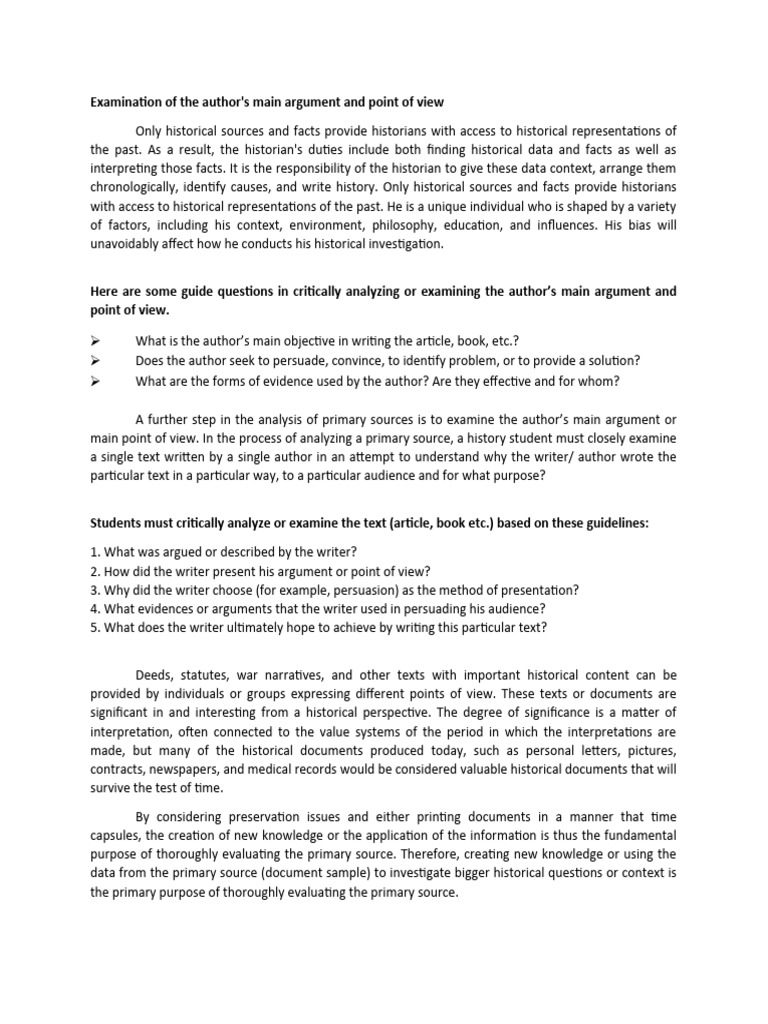 Examination of the author's main argument and point of view

Only historical sources and facts provide historians with access to historical representations of the past. As a result, the historian's duties include both finding historical data and facts as well as interpreting those facts. It is the responsibility of the historian to give these data context, arrange them chronologically, identify causes, and write history. Only historical sources and facts provide historians with access to historical representations of the past. He is a unique individual who is shaped by a variety of factors, including his context, environment, philosophy, education, and influences. His bias will unavoidably affect how he conducts his historical investigation.

Here are some guide questions in critically analyzing or examining the author's main argument and point of view.

➢ What is the author's main objective in writing the article, book, etc.?
➢ Does the author seek to persuade, convince, to identify problem, or to provide a solution?
➢ What are the forms of evidence used by the author? Are they effective and for whom?

A further step in the analysis of primary sources is to examine the author's main argument or main point of view. In the process of analyzing a primary source, a history student must closely examine a single text written by a single author in an attempt to understand why the writer/ author wrote the particular text in a particular way, to a particular audience and for what purpose?

Students must critically analyze or examine the text (article, book etc.) based on these guidelines:

1. What was argued or described by the writer?
2. How did the writer present his argument or point of view?
3. Why did the writer choose (for example, persuasion) as the method of presentation?
4. What evidences or arguments that the writer used in persuading his audience?
5. What does the writer ultimately hope to achieve by writing this particular text?

Deeds, statutes, war narratives, and other texts with important historical content can be provided by individuals or groups expressing different points of view. These texts or documents are significant in and interesting from a historical perspective. The degree of significance is a matter of interpretation, often connected to the value systems of the period in which the interpretations are made, but many of the historical documents produced today, such as personal letters, pictures, contracts, newspapers, and medical records would be considered valuable historical documents that will survive the test of time.

By considering preservation issues and either printing documents in a manner that time capsules, the creation of new knowledge or the application of the information is thus the fundamental purpose of thoroughly evaluating the primary source. Therefore, creating new knowledge or using the data from the primary source (document sample) to investigate bigger historical questions or context is the primary purpose of thoroughly evaluating the primary source.